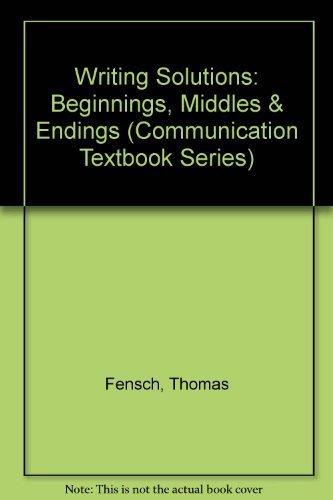 Writing Solutions: Beginnings, Middles & Endings (Communication Textbook Series)

Fensch, Thomas

Note: This is not the actual book cover